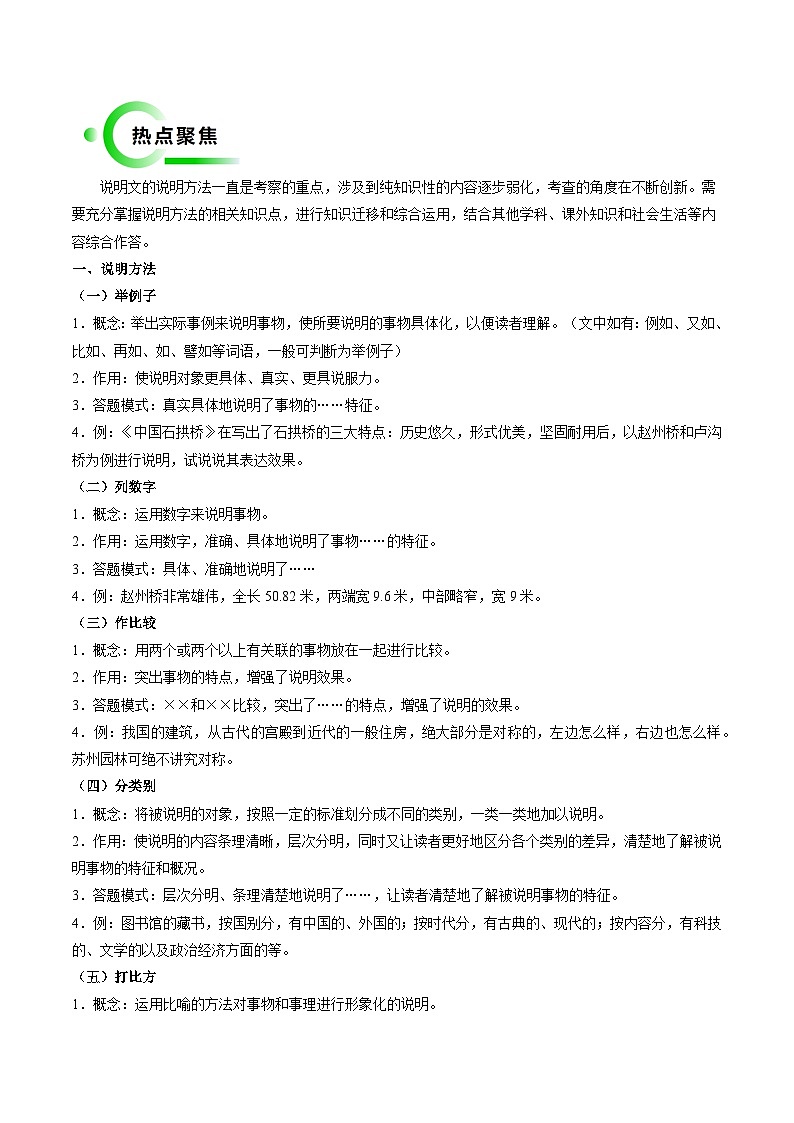 热点聚焦

说明文的说明方法一直是考察的重点，涉及到纯知识性的内容逐步弱化，考查的角度在不断创新。需要充分掌握说明方法的相关知识点，进行知识迁移和综合运用，结合其他学科、课外知识和社会生活等内容综合作答。

一、说明方法

（一）举例子

1．概念：举出实际事例来说明事物，使所要说明的事物具体化，以便读者理解。（文中如有：例如、又如、比如、再如、如、譬如等词语，一般可判断为举例子）

2．作用：使说明对象更具体、真实、更具说服力。

3．答题模式：真实具体地说明了事物的……特征。

4．例：《中国石拱桥》在写出了石拱桥的三大特点：历史悠久，形式优美，坚固耐用后，以赵州桥和卢沟桥为例进行说明，试说说其表达效果。

（二）列数字

1．概念：运用数字来说明事物。

2．作用：运用数字，准确、具体地说明了事物……的特征。

3．答题模式：具体、准确地说明了……

4．例：赵州桥非常雄伟，全长 50.82 米，两端宽 9.6 米，中部略窄，宽 9 米。

（三）作比较

1．概念：用两个或两个以上有关联的事物放在一起进行比较。

2．作用：突出事物的特点，增强了说明效果。

3．答题模式：××和××比较，突出了……的特点，增强了说明的效果。

4．例：我国的建筑，从古代的宫殿到近代的一般住房，绝大部分是对称的，左边怎么样，右边也怎么样。苏州园林可绝不讲究对称。

（四）分类别

1．概念：将被说明的对象，按照一定的标准划分成不同的类别，一类一类地加以说明。

2．作用：使说明的内容条理清晰，层次分明，同时又让读者更好地区分各个类别的差异，清楚地了解被说明事物的特征和概况。

3．答题模式：层次分明、条理清楚地说明了……，让读者清楚地了解被说明事物的特征。

4．例：图书馆的藏书，按国别分，有中国的、外国的；按时代分，有古典的、现代的；按内容分，有科技的、文学的以及政治经济方面的等。

（五）打比方

1．概念：运用比喻的方法对事物和事理进行形象化的说明。